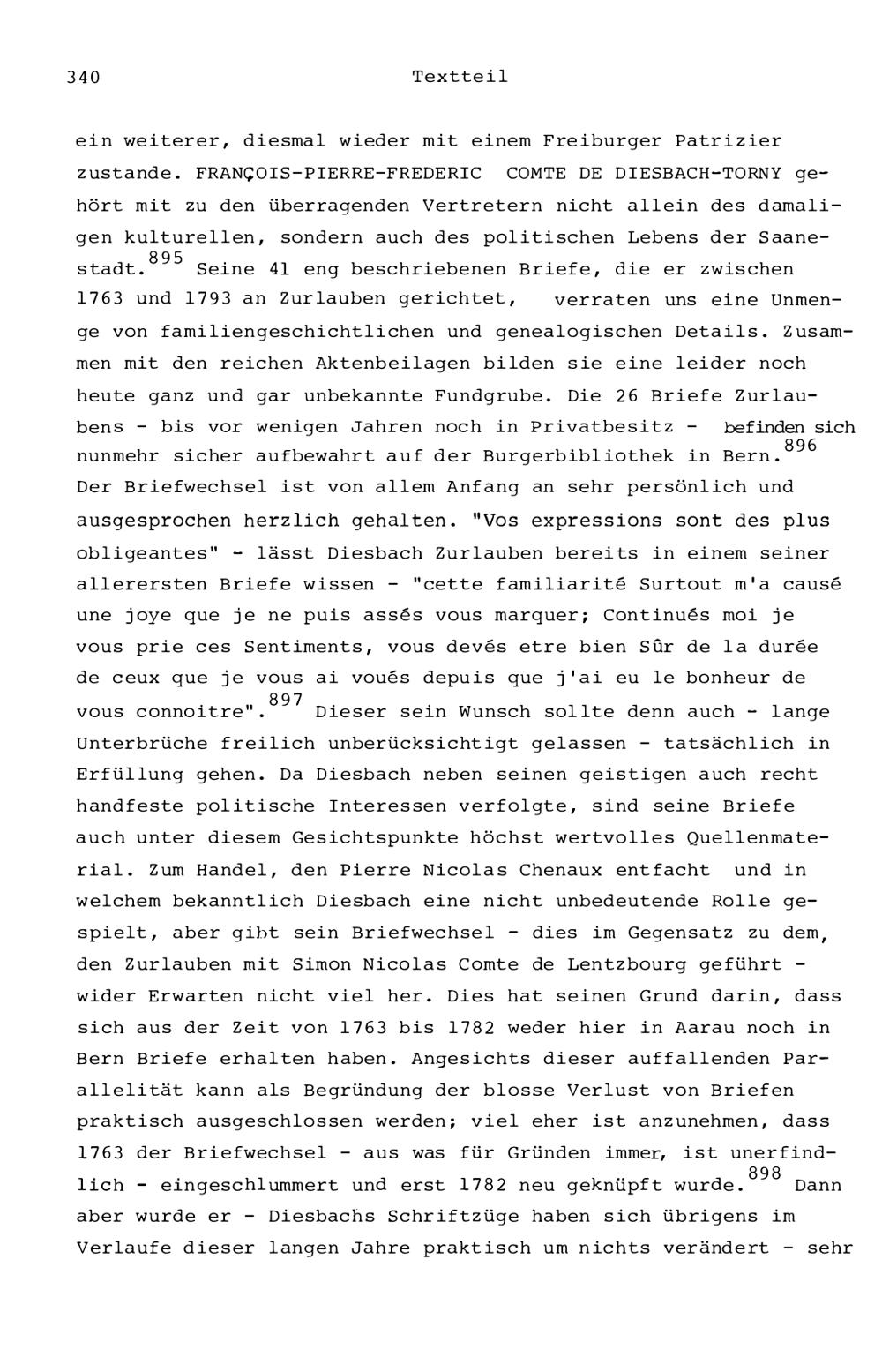 340 Textteil

ein weiterer, diesmal wieder mit einem Freiburger Patrizier zustande. FRANÇOIS-PIERRE-FREDERIC COMTE DE DIESBACH-TORNY gehört mit zu den überragenden Vertretern nicht allein des damaligen kulturellen, sondern auch des politischen Lebens der Saanestadt.$^{895}$ Seine 41 eng beschriebenen Briefe, die er zwischen 1763 und 1793 an Zurlauben gerichtet, verraten uns eine Unmenge von familiengeschichtlichen und genealogischen Details. Zusammen mit den reichen Aktenbeilagen bilden sie eine leider noch heute ganz und gar unbekannte Fundgrube. Die 26 Briefe Zurlaubens - bis vor wenigen Jahren noch in Privatbesitz - befinden sich nunmehr sicher aufbewahrt auf der Burgerbibliothek in Bern.$^{896}$ Der Briefwechsel ist von allem Anfang an sehr persönlich und ausgesprochen herzlich gehalten. "Vos expressions sont des plus obligeantes" - lässt Diesbach Zurlauben bereits in einem seiner allerersten Briefe wissen - "cette familiarité Surtout m'a causé une joye que je ne puis assés vous marquer; Continués moi je vous prie ces Sentiments, vous devés etre bien Sûr de la durée de ceux que je vous ai voués depuis que j'ai eu le bonheur de vous connoitre".$^{897}$ Dieser sein Wunsch sollte denn auch - lange Unterbrüche freilich unberücksichtigt gelassen - tatsächlich in Erfüllung gehen. Da Diesbach neben seinen geistigen auch recht handfeste politische Interessen verfolgte, sind seine Briefe auch unter diesem Gesichtspunkte höchst wertvolles Quellenmaterial. Zum Handel, den Pierre Nicolas Chenaux entfacht und in welchem bekanntlich Diesbach eine nicht unbedeutende Rolle gespielt, aber gibt sein Briefwechsel - dies im Gegensatz zu dem, den Zurlauben mit Simon Nicolas Comte de Lentzbourg geführt - wider Erwarten nicht viel her. Dies hat seinen Grund darin, dass sich aus der Zeit von 1763 bis 1782 weder hier in Aarau noch in Bern Briefe erhalten haben. Angesichts dieser auffallenden Parallelität kann als Begründung der blosse Verlust von Briefen praktisch ausgeschlossen werden; viel eher ist anzunehmen, dass 1763 der Briefwechsel - aus was für Gründen immer, ist unerfindlich - eingeschlummert und erst 1782 neu geknüpft wurde.$^{898}$ Dann aber wurde er - Diesbachs Schriftzüge haben sich übrigens im Verlaufe dieser langen Jahre praktisch um nichts verändert - sehr